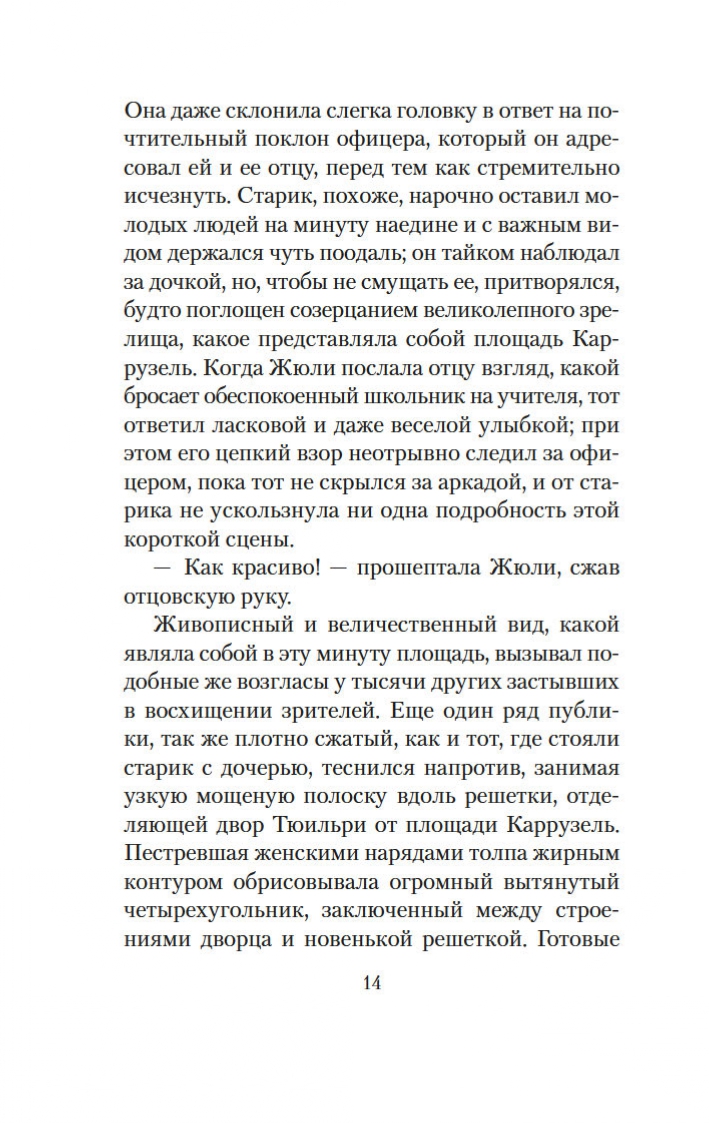 Она даже склонила слегка головку в ответ на почтительный поклон офицера, который он адресовал ей и ее отцу, перед тем как стремительно исчезнуть. Старик, похоже, нарочно оставил молодых людей на минуту наедине и с важным видом держался чуть поодаль; он тайком наблюдал за дочкой, но, чтобы не смущать ее, притворялся, будто поглощен созерцанием великолепного зрелища, какое представляла собой площадь Каррузель. Когда Жюли послала отцу взгляд, какой бросает обеспокоенный школьник на учителя, тот ответил ласковой и даже веселой улыбкой; при этом его цепкий взор неотрывно следил за офицером, пока тот не скрылся за аркадой, и от старика не ускользнула ни одна подробность этой короткой сцены.

— Как красиво! — прошептала Жюли, сжав отцовскую руку.

Живописный и величественный вид, какой являла собой в эту минуту площадь, вызывал подобные же возгласы у тысячи других застывших в восхищении зрителей. Еще один ряд публики, так же плотно сжатый, как и тот, где стояли старик с дочерью, теснился напротив, занимая узкую мощеную полоску вдоль решетки, отделяющей двор Тюильри от площади Каррузель. Пестревшая женскими нарядами толпа жирным контуром обрисовывала огромный вытянутый четырехугольник, заключенный между строениями дворца и новенькой решеткой. Готовые

14